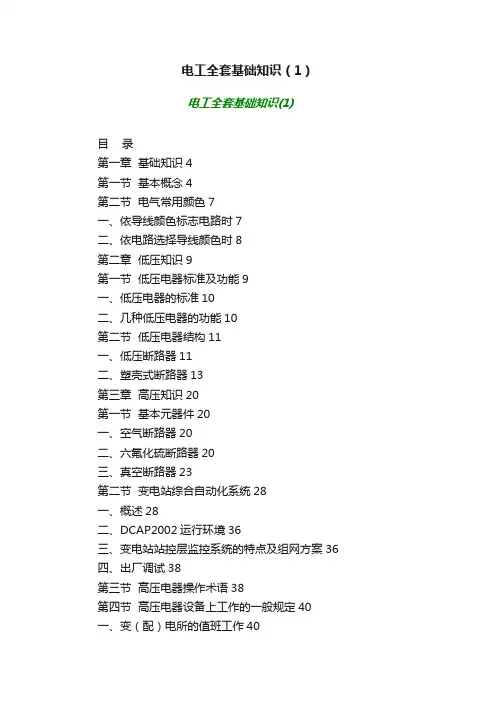 电工全套基础知识（1）

电工全套基础知识(1)

目　录
第一章 基础知识 4
第一节 基本概念 4
第二节 电气常用颜色 7
一、依导线颜色标志电路时 7
二、依电路选择导线颜色时 8
第二章 低压知识 9
第一节 低压电器标准及功能 9
一、低压电器的标准 10
二、几种低压电器的功能 10
第二节 低压电器结构 11
一、低压断路器 11
二、塑壳式断路器 13
第三章 高压知识 20
第一节 基本元器件 20
一、空气断路器 20
二、六氟化硫断路器 20
三、真空断路器 23
第二节 变电站综合自动化系统 28
一、概述 28
二、DCAP2002 运行环境 36
三、变电站站控层监控系统的特点及组网方案 36
四、出厂调试 38
第三节 高压电器操作术语 38
第四节 高压电器设备上工作的一般规定 40
一、变（配）电所的值班工作 40